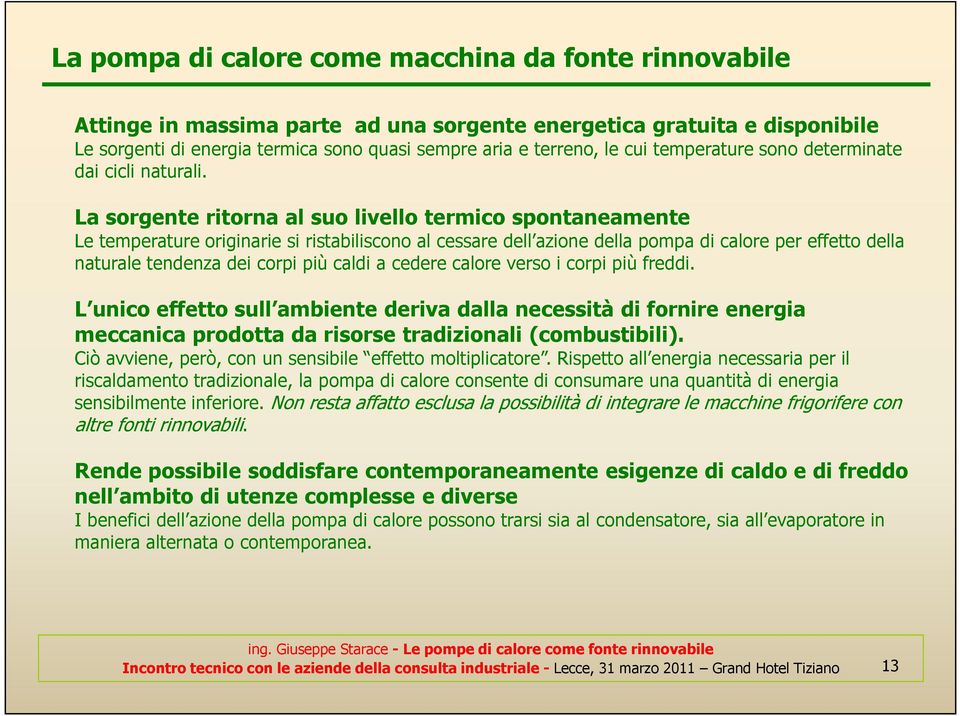 La pompa di calore come macchina da fonte rinnovabile

Attinge in massima parte  ad una sorgente energetica gratuita e disponibile
Le sorgenti di energia termica sono quasi sempre aria e terreno, le cui temperature sono determinate dai cicli naturali.

La sorgente ritorna al suo livello termico spontaneamente
Le temperature originarie si ristabiliscono al cessare dell'azione della pompa di calore per effetto della naturale tendenza dei corpi più caldi a cedere calore verso i corpi più freddi.

L'unico effetto sull'ambiente deriva dalla necessità di fornire energia meccanica prodotta da risorse tradizionali (combustibili).
Ciò avviene, però, con un sensibile "effetto moltiplicatore". Rispetto all'energia necessaria per il riscaldamento tradizionale, la pompa di calore consente di consumare una quantità di energia sensibilmente inferiore. Non resta affatto esclusa la possibilità di integrare le macchine frigorifere con altre fonti rinnovabili.

Rende possibile soddisfare contemporaneamente esigenze di caldo e di freddo nell'ambito di utenze complesse e diverse
I benefici dell'azione della pompa di calore possono trarsi sia al condensatore, sia all'evaporatore in maniera alternata o contemporanea.

ing. Giuseppe Starace - Le pompe di calore come fonte rinnovabile
Incontro tecnico con le aziende della consulta industriale - Lecce, 31 marzo 2011 – Grand Hotel Tiziano

13